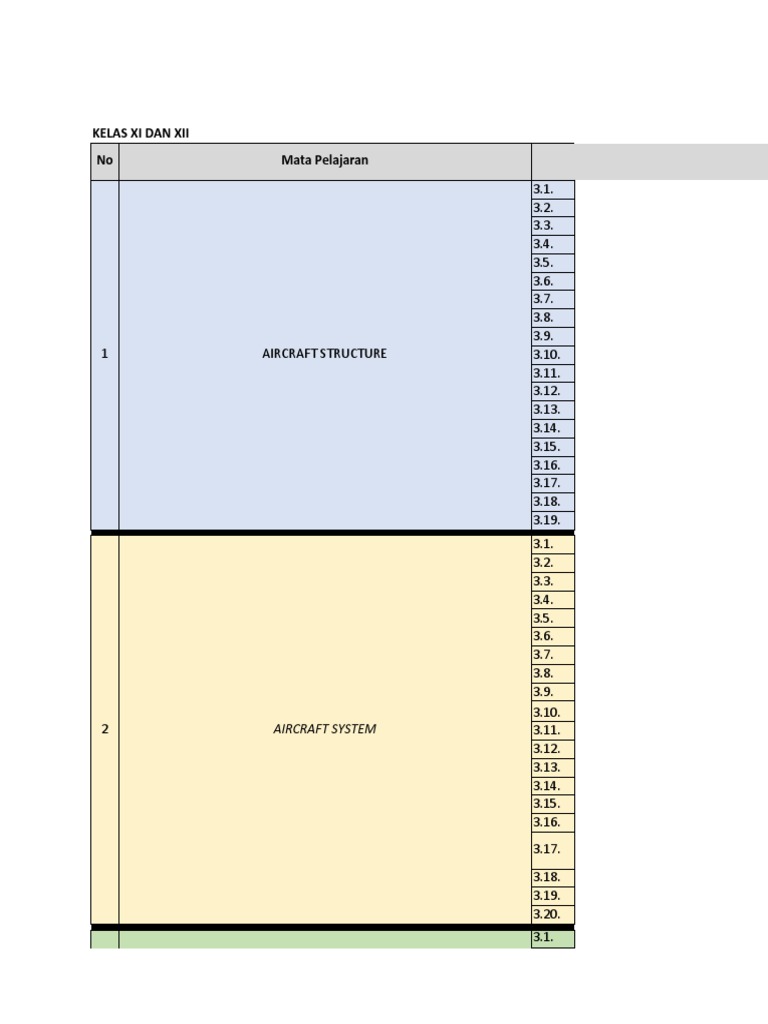 KELAS XI DAN XII

| No | Mata Pelajaran | |
|---|---|---|
| 1 | AIRCRAFT STRUCTURE | 3.1. |
| | | 3.2. |
| | | 3.3. |
| | | 3.4. |
| | | 3.5. |
| | | 3.6. |
| | | 3.7. |
| | | 3.8. |
| | | 3.9. |
| | | 3.10. |
| | | 3.11. |
| | | 3.12. |
| | | 3.13. |
| | | 3.14. |
| | | 3.15. |
| | | 3.16. |
| | | 3.17. |
| | | 3.18. |
| | | 3.19. |
| 2 | AIRCRAFT SYSTEM | 3.1. |
| | | 3.2. |
| | | 3.3. |
| | | 3.4. |
| | | 3.5. |
| | | 3.6. |
| | | 3.7. |
| | | 3.8. |
| | | 3.9. |
| | | 3.10. |
| | | 3.11. |
| | | 3.12. |
| | | 3.13. |
| | | 3.14. |
| | | 3.15. |
| | | 3.16. |
| | | 3.17. |
| | | 3.18. |
| | | 3.19. |
| | | 3.20. |
| | | 3.1. |